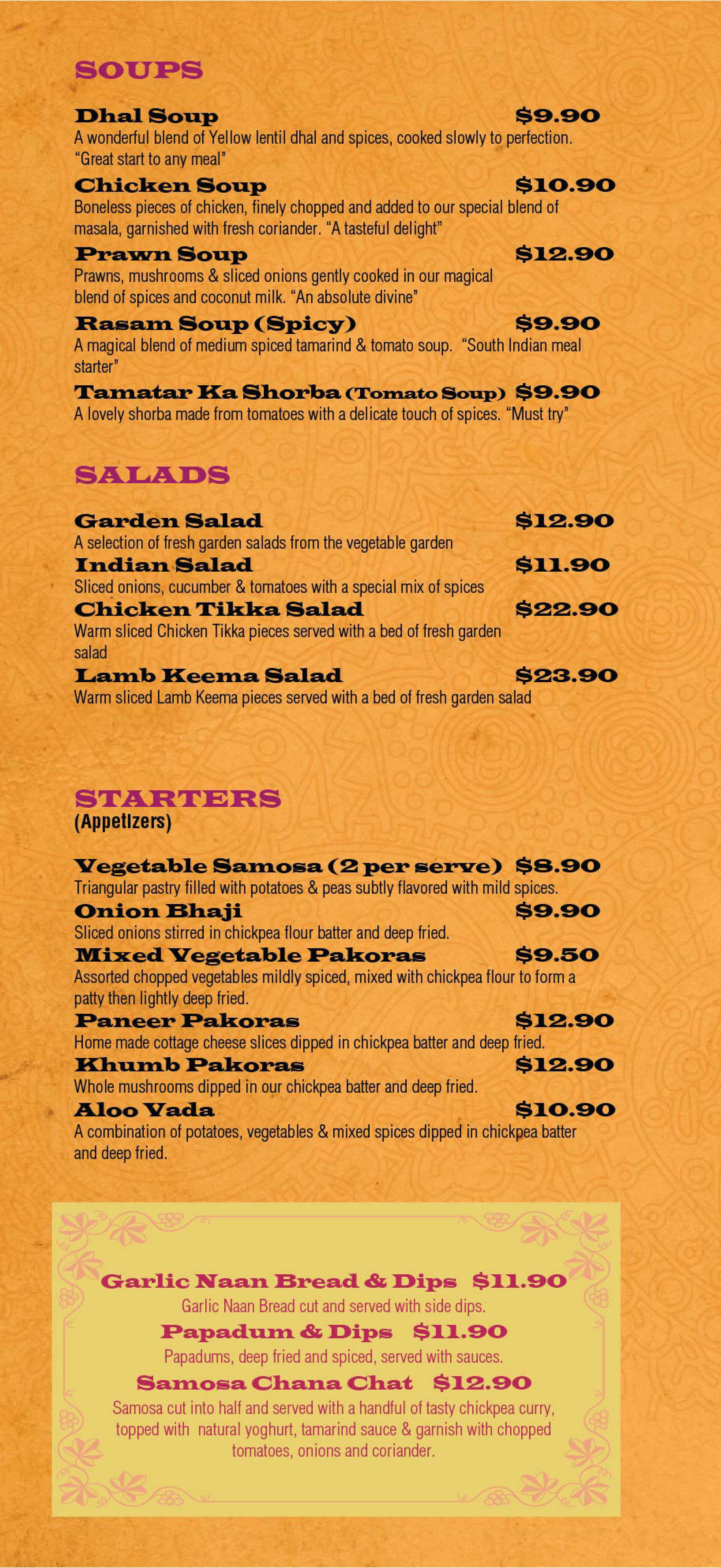 SOUPS

Dhal Soup $9.90
A wonderful blend of Yellow lentil dhal and spices, cooked slowly to perfection. "Great start to any meal"

Chicken Soup $10.90
Boneless pieces of chicken, finely chopped and added to our special blend of masala, garnished with fresh coriander. "A tasteful delight"

Prawn Soup $12.90
Prawns, mushrooms & sliced onions gently cooked in our magical blend of spices and coconut milk. "An absolute divine"

Rasam Soup (Spicy) $9.90
A magical blend of medium spiced tamarind & tomato soup. "South Indian meal starter"

Tamatar Ka Shorba (Tomato Soup) $9.90
A lovely shorba made from tomatoes with a delicate touch of spices. "Must try"

SALADS

Garden Salad $12.90
A selection of fresh garden salads from the vegetable garden

Indian Salad $11.90
Sliced onions, cucumber & tomatoes with a special mix of spices

Chicken Tikka Salad $22.90
Warm sliced Chicken Tikka pieces served with a bed of fresh garden salad

Lamb Keema Salad $23.90
Warm sliced Lamb Keema pieces served with a bed of fresh garden salad

STARTERS
(Appetizers)

Vegetable Samosa (2 per serve) $8.90
Triangular pastry filled with potatoes & peas subtly flavored with mild spices.

Onion Bhaji $9.90
Sliced onions stirred in chickpea flour batter and deep fried.

Mixed Vegetable Pakoras $9.50
Assorted chopped vegetables mildly spiced, mixed with chickpea flour to form a patty then lightly deep fried.

Paneer Pakoras $12.90
Home made cottage cheese slices dipped in chickpea batter and deep fried.

Khumb Pakoras $12.90
Whole mushrooms dipped in our chickpea batter and deep fried.

Aloo Vada $10.90
A combination of potatoes, vegetables & mixed spices dipped in chickpea batter and deep fried.

Garlic Naan Bread & Dips $11.90
Garlic Naan Bread cut and served with side dips.

Papadum & Dips $11.90
Papadums, deep fried and spiced, served with sauces.

Samosa Chana Chat $12.90
Samosa cut into half and served with a handful of tasty chickpea curry, topped with natural yoghurt, tamarind sauce & garnish with chopped tomatoes, onions and coriander.